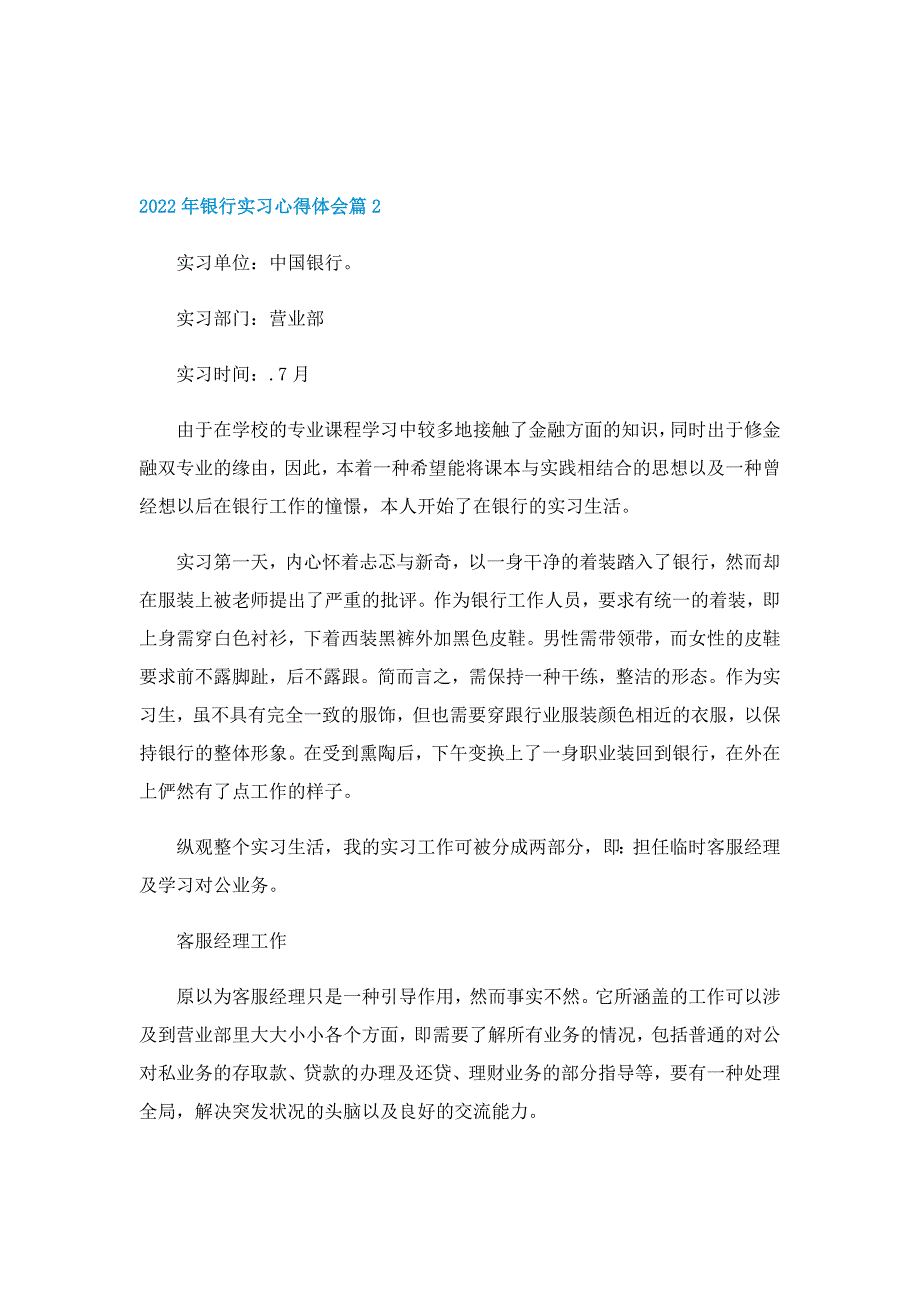 2022年银行实习心得体会篇2

实习单位：中国银行。

实习部门：营业部

实习时间：.7月

由于在学校的专业课程学习中较多地接触了金融方面的知识，同时出于修金融双专业的缘由，因此，本着一种希望能将课本与实践相结合的思想以及一种曾经想以后在银行工作的憧憬，本人开始了在银行的实习生活。

实习第一天，内心怀着忐忑与新奇，以一身干净的着装踏入了银行，然而却在服装上被老师提出了严重的批评。作为银行工作人员，要求有统一的着装，即上身需穿白色衬衫，下着西装黑裤外加黑色皮鞋。男性需带领带，而女性的皮鞋要求前不露脚趾，后不露跟。简而言之，需保持一种干练，整洁的形态。作为实习生，虽不具有完全一致的服饰，但也需要穿跟行业服装颜色相近的衣服，以保持银行的整体形象。在受到熏陶后，下午变换上了一身职业装回到银行，在外在上俨然有了点工作的样子。

纵观整个实习生活，我的实习工作可被分成两部分，即：担任临时客服经理及学习对公业务。

客服经理工作

原以为客服经理只是一种引导作用，然而事实不然。它所涵盖的工作可以涉及到营业部里大大小小各个方面，即需要了解所有业务的情况，包括普通的对公对私业务的存取款、贷款的办理及还贷、理财业务的部分指导等，要有一种处理全局，解决突发状况的头脑以及良好的交流能力。